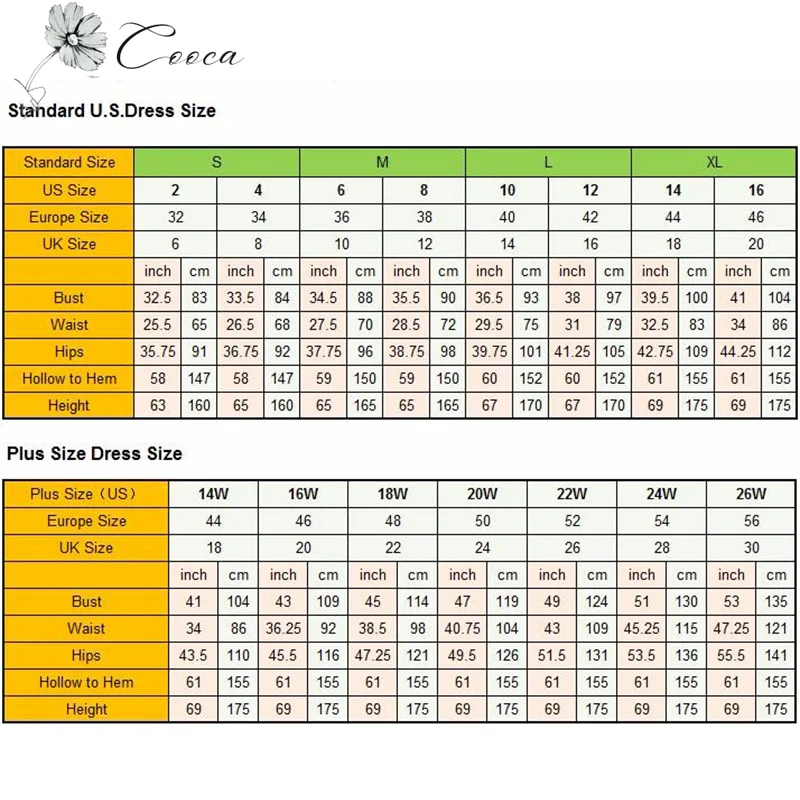 Cooca

Standard U.S.Dress Size

| Standard Size | S | | | | M | | | | L | | | | XL | | | |
|---|---|---|---|---|---|---|---|---|---|---|---|---|---|---|---|---|
| US Size | 2 | | 4 | | 6 | | 8 | | 10 | | 12 | | 14 | | 16 | |
| Europe Size | 32 | | 34 | | 36 | | 38 | | 40 | | 42 | | 44 | | 46 | |
| UK Size | 6 | | 8 | | 10 | | 12 | | 14 | | 16 | | 18 | | 20 | |
| | inch | cm | inch | cm | inch | cm | inch | cm | inch | cm | inch | cm | inch | cm | inch | cm |
| Bust | 32.5 | 83 | 33.5 | 84 | 34.5 | 88 | 35.5 | 90 | 36.5 | 93 | 38 | 97 | 39.5 | 100 | 41 | 104 |
| Waist | 25.5 | 65 | 26.5 | 68 | 27.5 | 70 | 28.5 | 72 | 29.5 | 75 | 31 | 79 | 32.5 | 83 | 34 | 86 |
| Hips | 35.75 | 91 | 36.75 | 92 | 37.75 | 96 | 38.75 | 98 | 39.75 | 101 | 41.25 | 105 | 42.75 | 109 | 44.25 | 112 |
| Hollow to Hem | 58 | 147 | 58 | 147 | 59 | 150 | 59 | 150 | 60 | 152 | 60 | 152 | 61 | 155 | 61 | 155 |
| Height | 63 | 160 | 65 | 160 | 65 | 165 | 65 | 165 | 67 | 170 | 67 | 170 | 69 | 175 | 69 | 175 |

Plus Size Dress Size

| Plus Size（US） | 14W | | 16W | | 18W | | 20W | | 22W | | 24W | | 26W | |
|---|---|---|---|---|---|---|---|---|---|---|---|---|---|---|
| Europe Size | 44 | | 46 | | 48 | | 50 | | 52 | | 54 | | 56 | |
| UK Size | 18 | | 20 | | 22 | | 24 | | 26 | | 28 | | 30 | |
| | inch | cm | inch | cm | inch | cm | inch | cm | inch | cm | inch | cm | inch | cm |
| Bust | 41 | 104 | 43 | 109 | 45 | 114 | 47 | 119 | 49 | 124 | 51 | 130 | 53 | 135 |
| Waist | 34 | 86 | 36.25 | 92 | 38.5 | 98 | 40.75 | 104 | 43 | 109 | 45.25 | 115 | 47.25 | 121 |
| Hips | 43.5 | 110 | 45.5 | 116 | 47.25 | 121 | 49.5 | 126 | 51.5 | 131 | 53.5 | 136 | 55.5 | 141 |
| Hollow to Hem | 61 | 155 | 61 | 155 | 61 | 155 | 61 | 155 | 61 | 155 | 61 | 155 | 61 | 155 |
| Height | 69 | 175 | 69 | 175 | 69 | 175 | 69 | 175 | 69 | 175 | 69 | 175 | 69 | 175 |